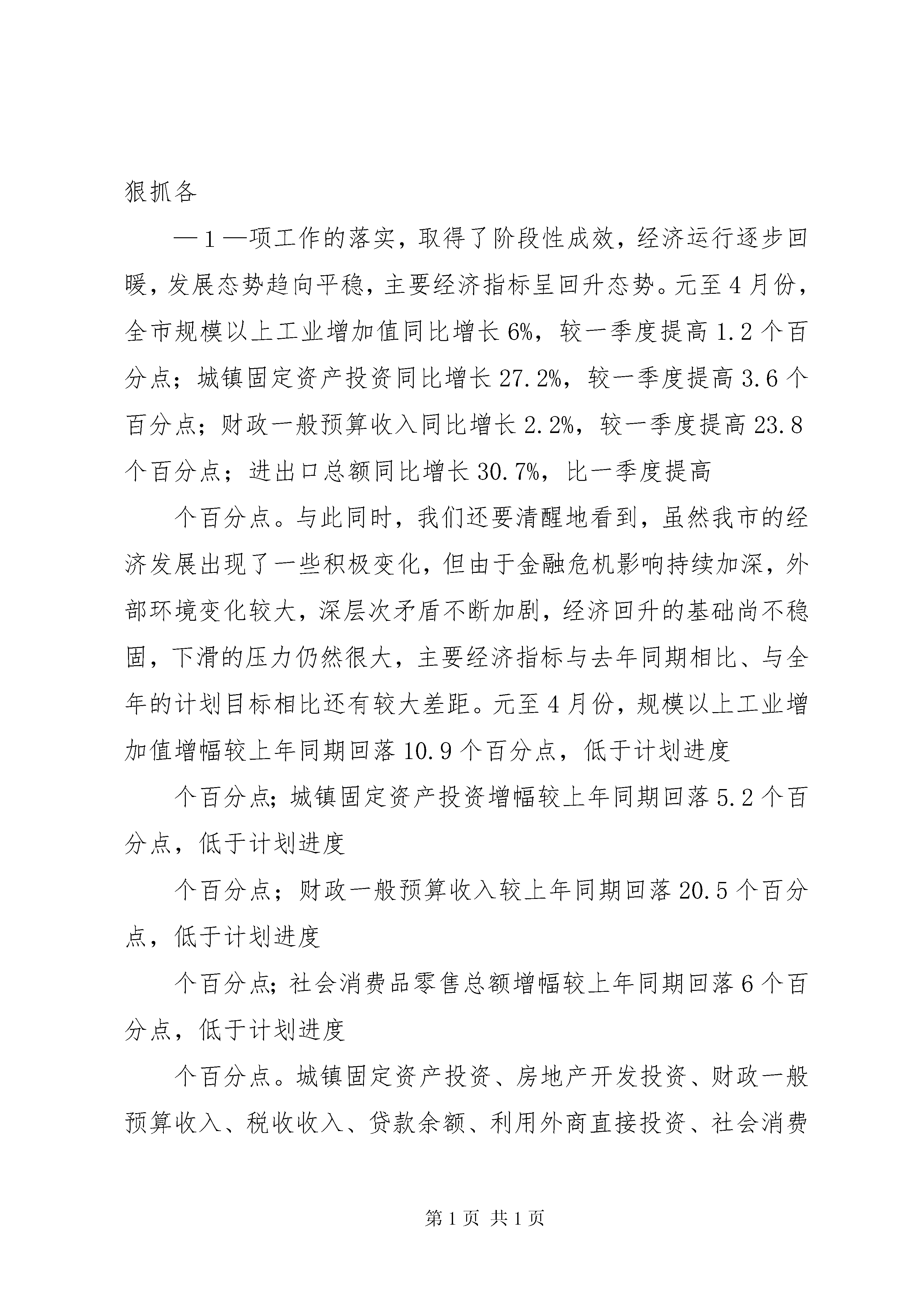 狠抓各

—1—项工作的落实，取得了阶段性成效，经济运行逐步回暖，发展态势趋向平稳，主要经济指标呈回升态势。元至4月份，全市规模以上工业增加值同比增长6%，较一季度提高1.2个百分点；城镇固定资产投资同比增长27.2%，较一季度提高3.6个百分点；财政一般预算收入同比增长2.2%，较一季度提高23.8个百分点；进出口总额同比增长30.7%，比一季度提高

个百分点。与此同时，我们还要清醒地看到，虽然我市的经济发展出现了一些积极变化，但由于金融危机影响持续加深，外部环境变化较大，深层次矛盾不断加剧，经济回升的基础尚不稳固，下滑的压力仍然很大，主要经济指标与去年同期相比、与全年的计划目标相比还有较大差距。元至4月份，规模以上工业增加值增幅较上年同期回落10.9个百分点，低于计划进度

个百分点；城镇固定资产投资增幅较上年同期回落5.2个百分点，低于计划进度

个百分点；财政一般预算收入较上年同期回落20.5个百分点，低于计划进度

个百分点；社会消费品零售总额增幅较上年同期回落6个百分点，低于计划进度

个百分点。城镇固定资产投资、房地产开发投资、财政一般预算收入、税收收入、贷款余额、利用外商直接投资、社会消费

第1页 共1页